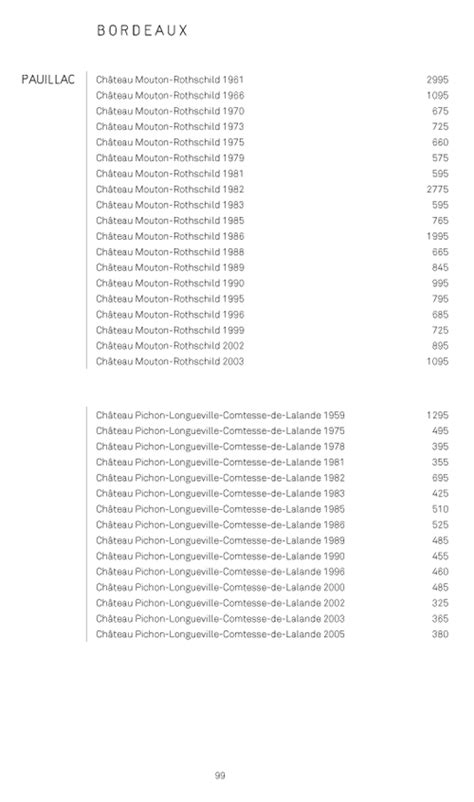 BORDEAUX

PAUILLAC

Château Mouton-Rothschild 1961 2995
Château Mouton-Rothschild 1966 1095
Château Mouton-Rothschild 1970 675
Château Mouton-Rothschild 1973 725
Château Mouton-Rothschild 1975 660
Château Mouton-Rothschild 1979 575
Château Mouton-Rothschild 1981 595
Château Mouton-Rothschild 1982 2775
Château Mouton-Rothschild 1983 595
Château Mouton-Rothschild 1985 765
Château Mouton-Rothschild 1986 1995
Château Mouton-Rothschild 1988 665
Château Mouton-Rothschild 1989 845
Château Mouton-Rothschild 1990 995
Château Mouton-Rothschild 1995 795
Château Mouton-Rothschild 1996 685
Château Mouton-Rothschild 1999 725
Château Mouton-Rothschild 2002 895
Château Mouton-Rothschild 2003 1095

Château Pichon-Longueville-Comtesse-de-Lalande 1959 1295
Château Pichon-Longueville-Comtesse-de-Lalande 1975 495
Château Pichon-Longueville-Comtesse-de-Lalande 1978 395
Château Pichon-Longueville-Comtesse-de-Lalande 1981 355
Château Pichon-Longueville-Comtesse-de-Lalande 1982 695
Château Pichon-Longueville-Comtesse-de-Lalande 1983 425
Château Pichon-Longueville-Comtesse-de-Lalande 1985 510
Château Pichon-Longueville-Comtesse-de-Lalande 1986 525
Château Pichon-Longueville-Comtesse-de-Lalande 1989 485
Château Pichon-Longueville-Comtesse-de-Lalande 1990 455
Château Pichon-Longueville-Comtesse-de-Lalande 1996 460
Château Pichon-Longueville-Comtesse-de-Lalande 2000 485
Château Pichon-Longueville-Comtesse-de-Lalande 2002 325
Château Pichon-Longueville-Comtesse-de-Lalande 2003 365
Château Pichon-Longueville-Comtesse-de-Lalande 2005 380

99